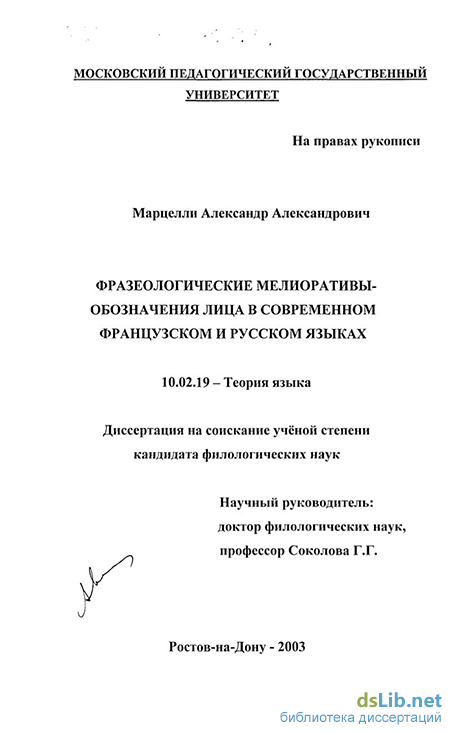 МОСКОВСКИЙ ПЕДАГОГИЧЕСКИЙ ГОСУДАРСТВЕННЫЙ УНИВЕРСИТЕТ

На правах рукописи

Марцелли Александр Александрович

ФРАЗЕОЛОГИЧЕСКИЕ МЕЛИОРАТИВЫ-ОБОЗНАЧЕНИЯ ЛИЦА В СОВРЕМЕННОМ ФРАНЦУЗСКОМ И РУССКОМ ЯЗЫКАХ

10.02.19 – Теория языка

Диссертация на соискание учёной степени кандидата филологических наук

Научный руководитель: доктор филологических наук, профессор Соколова Г.Г.

Ростов-на-Дону - 2003

dsLib.net
библиотека диссертаций